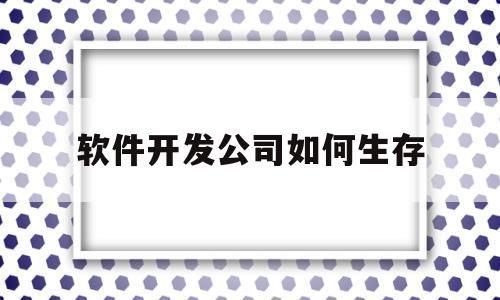 软件开发公司如何生存